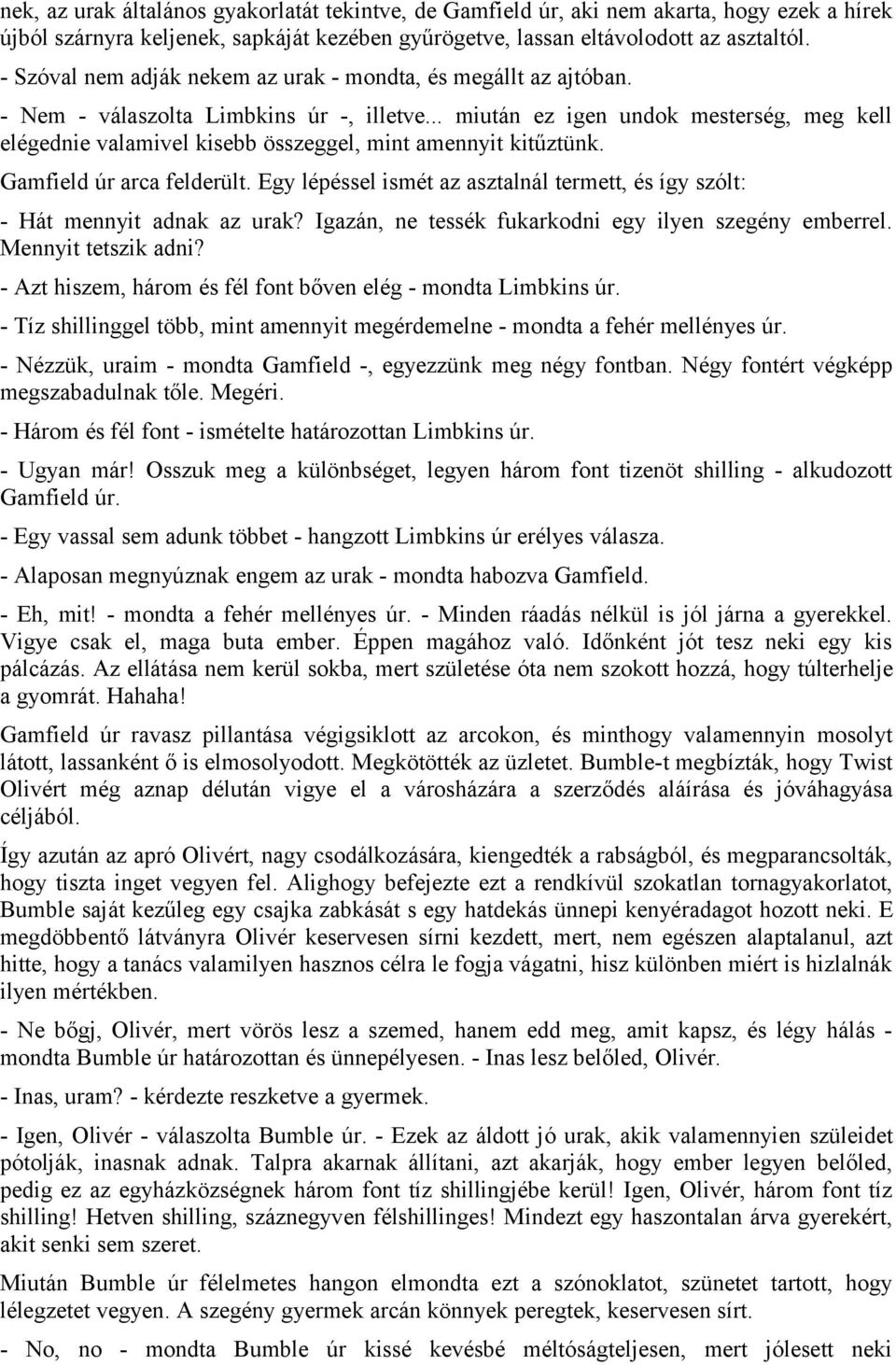 nek, az urak általános gyakorlatát tekintve, de Gamfield úr, aki nem akarta, hogy ezek a hírek újból szárnyra keljenek, sapkáját kezében gyűrögetve, lassan eltávolodott az asztaltól.

- Szóval nem adják nekem az urak - mondta, és megállt az ajtóban.

- Nem - válaszolta Limbkins úr -, illetve... miután ez igen undok mesterség, meg kell elégednie valamivel kisebb összeggel, mint amennyit kitűztünk.

Gamfield úr arca felderült. Egy lépéssel ismét az asztalnál termett, és így szólt:

- Hát mennyit adnak az urak? Igazán, ne tessék fukarkodni egy ilyen szegény emberrel. Mennyit tetszik adni?

- Azt hiszem, három és fél font bőven elég - mondta Limbkins úr.

- Tíz shillinggel több, mint amennyit megérdemelne - mondta a fehér mellényes úr.

- Nézzük, uraim - mondta Gamfield -, egyezzünk meg négy fontban. Négy fontért végképp megszabadulnak tőle. Megéri.

- Három és fél font - ismételte határozottan Limbkins úr.

- Ugyan már! Osszuk meg a különbséget, legyen három font tizenöt shilling - alkudozott Gamfield úr.

- Egy vassal sem adunk többet - hangzott Limbkins úr erélyes válasza.

- Alaposan megnyúznak engem az urak - mondta habozva Gamfield.

- Eh, mit! - mondta a fehér mellényes úr. - Minden ráadás nélkül is jól járna a gyerekkel. Vigye csak el, maga buta ember. Éppen magához való. Időnként jót tesz neki egy kis pálcázás. Az ellátása nem kerül sokba, mert születése óta nem szokott hozzá, hogy túlterhelje a gyomrát. Hahaha!

Gamfield úr ravasz pillantása végigsiklott az arcokon, és minthogy valamennyin mosolyt látott, lassanként ő is elmosolyodott. Megkötötték az üzletet. Bumble-t megbízták, hogy Twist Olivért még aznap délután vigye el a városházára a szerződés aláírása és jóváhagyása céljából.

Így azután az apró Olivért, nagy csodálkozására, kiengedték a rabságból, és megparancsolták, hogy tiszta inget vegyen fel. Alighogy befejezte ezt a rendkívül szokatlan tornagyakorlatot, Bumble saját kezűleg egy csajka zabkását s egy hatdekás ünnepi kenyéradagot hozott neki. E megdöbbentő látványra Olivér keservesen sírni kezdett, mert, nem egészen alaptalanul, azt hitte, hogy a tanács valamilyen hasznos célra le fogja vágatni, hisz különben miért is hizlalnák ilyen mértékben.

- Ne bőgj, Olivér, mert vörös lesz a szemed, hanem edd meg, amit kapsz, és légy hálás - mondta Bumble úr határozottan és ünnepélyesen. - Inas lesz belőled, Olivér.

- Inas, uram? - kérdezte reszketve a gyermek.

- Igen, Olivér - válaszolta Bumble úr. - Ezek az áldott jó urak, akik valamennyien szüleidet pótolják, inasnak adnak. Talpra akarnak állítani, azt akarják, hogy ember legyen belőled, pedig ez az egyházközségnek három font tíz shillingjébe kerül! Igen, Olivér, három font tíz shilling! Hetven shilling, száznegyven félshillinges! Mindezt egy haszontalan árva gyerekért, akit senki sem szeret.

Miután Bumble úr félelmetes hangon elmondta ezt a szónoklatot, szünetet tartott, hogy lélegzetet vegyen. A szegény gyermek arcán könnyek peregtek, keservesen sírt.

- No, no - mondta Bumble úr kissé kevésbé méltóságteljesen, mert jólesett neki